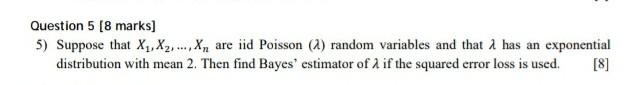 Question 5 [8 marks]

5) Suppose that $X_1, X_2, \ldots, X_n$ are iid Poisson $(\lambda)$ random variables and that $\lambda$ has an exponential distribution with mean 2. Then find Bayes' estimator of $\lambda$ if the squared error loss is used. [8]